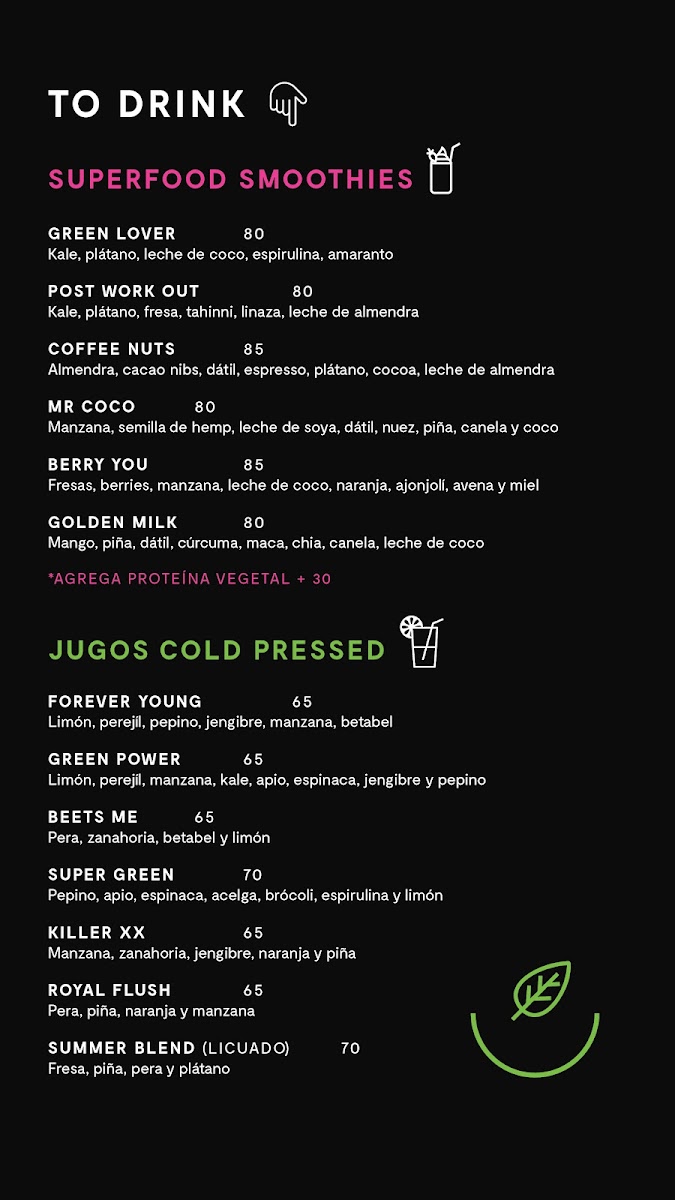 TO DRINK

SUPERFOOD SMOOTHIES

GREEN LOVER 80
Kale, plátano, leche de coco, espirulina, amaranto

POST WORK OUT 80
Kale, plátano, fresa, tahinni, linaza, leche de almendra

COFFEE NUTS 85
Almendra, cacao nibs, dátil, espresso, plátano, cocoa, leche de almendra

MR COCO 80
Manzana, semilla de hemp, leche de soya, dátil, nuez, piña, canela y coco

BERRY YOU 85
Fresas, berries, manzana, leche de coco, naranja, ajonjolí, avena y miel

GOLDEN MILK 80
Mango, piña, dátil, cúrcuma, maca, chia, canela, leche de coco

*AGREGA PROTEÍNA VEGETAL + 30

JUGOS COLD PRESSED

FOREVER YOUNG 65
Limón, perejil, pepino, jengibre, manzana, betabel

GREEN POWER 65
Limón, perejil, manzana, kale, apio, espinaca, jengibre y pepino

BEETS ME 65
Pera, zanahoria, betabel y limón

SUPER GREEN 70
Pepino, apio, espinaca, acelga, brócoli, espirulina y limón

KILLER XX 65
Manzana, zanahoria, jengibre, naranja y piña

ROYAL FLUSH 65
Pera, piña, naranja y manzana

SUMMER BLEND (LICUADO) 70
Fresa, piña, pera y plátano